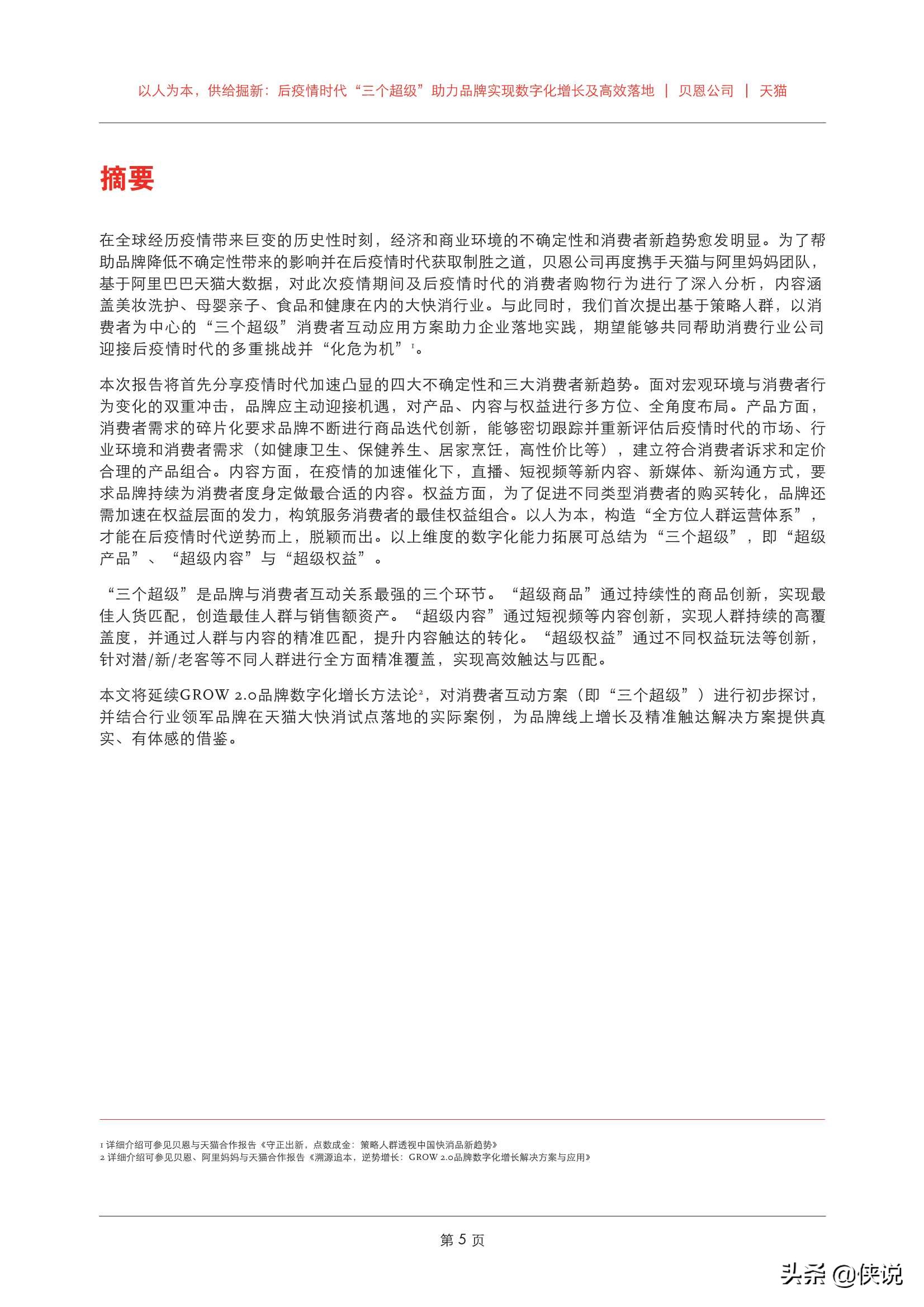 以人为本，供给掘新：后疫情时代“三个超级”助力品牌实现数字化增长及高效落地 | 贝恩公司 | 天猫

摘要

在全球经历疫情带来巨变的历史性时刻，经济和商业环境的不确定性和消费者新趋势愈发明显。为了帮助品牌降低不确定性带来的影响并在后疫情时代获取制胜之道，贝恩公司再度携手天猫与阿里妈妈团队，基于阿里巴巴天猫大数据，对此次疫情期间及后疫情时代的消费者购物行为进行了深入分析，内容涵盖美妆洗护、母婴亲子、食品和健康在内的大快消行业。与此同时，我们首次提出基于策略人群，以消费者为中心的“三个超级”消费者互动应用方案助力企业落地实践，期望能够共同帮助消费行业公司迎接后疫情时代的多重挑战并“化危为机”$^1$。

本次报告将首先分享疫情时代加速凸显的四大不确定性和三大消费者新趋势。面对宏观环境与消费者行为变化的双重冲击，品牌应主动迎接机遇，对产品、内容与权益进行多方位、全角度布局。产品方面，消费者需求的碎片化要求品牌不断进行商品迭代创新，能够密切跟踪并重新评估后疫情时代的市场、行业环境和消费者需求（如健康卫生、保健养生、居家烹饪，高性价比等），建立符合消费者诉求和定价合理的产品组合。内容方面，在疫情的加速催化下，直播、短视频等新内容、新媒体、新沟通方式，要求品牌持续为消费者度身定做最合适的内容。权益方面，为了促进不同类型消费者的购买转化，品牌还需加速在权益层面的发力，构筑服务消费者的最佳权益组合。以人为本，构造“全方位人群运营体系”，才能在后疫情时代逆势而上，脱颖而出。以上维度的数字化能力拓展可总结为“三个超级”，即“超级产品”、“超级内容”与“超级权益”。

“三个超级”是品牌与消费者互动关系最强的三个环节。“超级商品”通过持续性的商品创新，实现最佳人货匹配，创造最佳人群与销售额资产。“超级内容”通过短视频等内容创新，实现人群持续的高覆盖度，并通过人群与内容的精准匹配，提升内容触达的转化。“超级权益”通过不同权益玩法等创新，针对潜/新/老客等不同人群进行全方面精准覆盖，实现高效触达与匹配。

本文将延续GROW 2.0品牌数字化增长方法论$^2$，对消费者互动方案（即“三个超级”）进行初步探讨，并结合行业领军品牌在天猫大快消试点落地的实际案例，为品牌线上增长及精准触达解决方案提供真实、有体感的借鉴。

1 详细介绍可参见贝恩与天猫合作报告《守正出新，点数成金：策略人群透视中国快消品新趋势》
2 详细介绍可参见贝恩、阿里妈妈与天猫合作报告《溯源追本，逆势增长：GROW 2.0品牌数字化增长解决方案与应用》

第 5 页

头条 @侠说